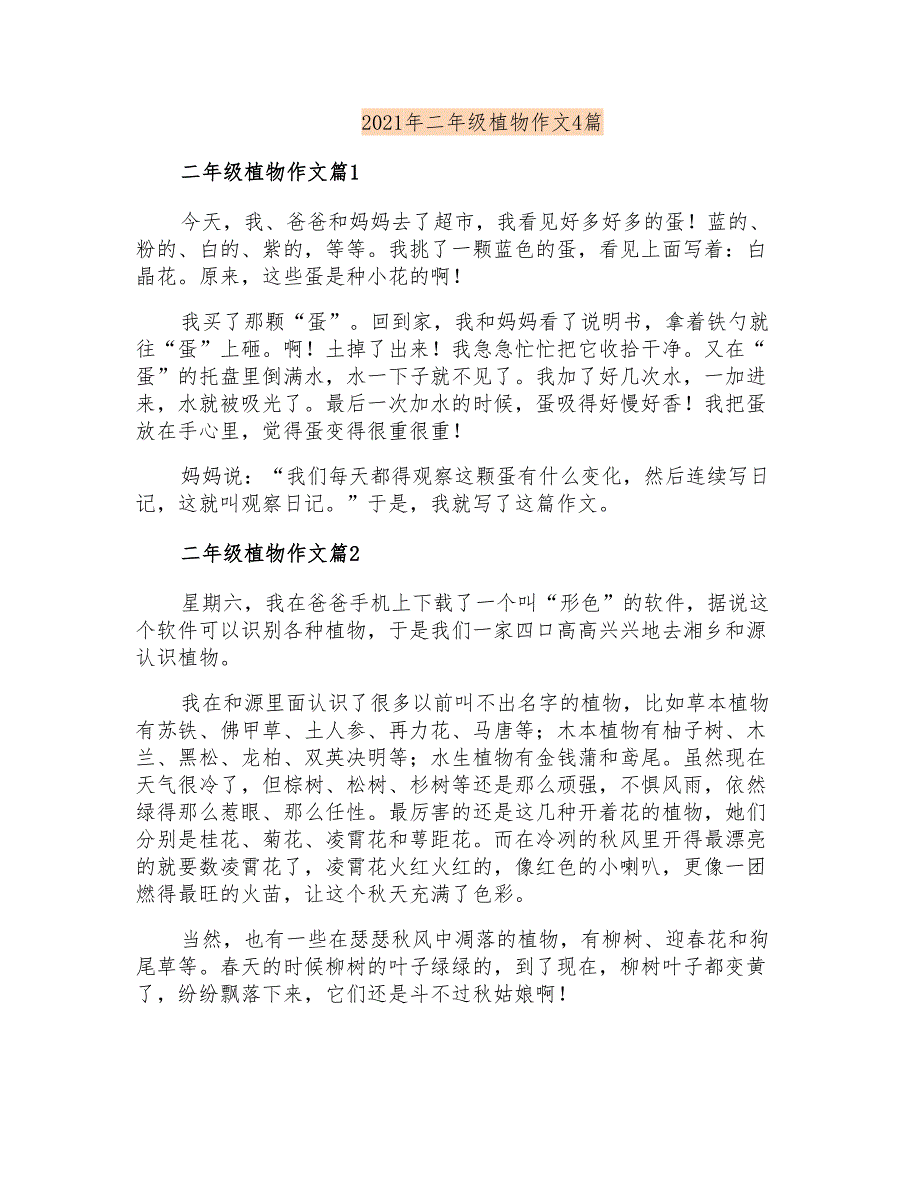 2021年二年级植物作文4篇

二年级植物作文篇1

今天，我、爸爸和妈妈去了超市，我看见好多好多的蛋！蓝的、粉的、白的、紫的，等等。我挑了一颗蓝色的蛋，看见上面写着：白晶花。原来，这些蛋是种小花的啊！

我买了那颗“蛋”。回到家，我和妈妈看了说明书，拿着铁勺就往“蛋”上砸。啊！土掉了出来！我急急忙忙把它收拾干净。又在“蛋”的托盘里倒满水，水一下子就不见了。我加了好几次水，一加进来，水就被吸光了。最后一次加水的时候，蛋吸得好慢好香！我把蛋放在手心里，觉得蛋变得很重很重！

妈妈说：“我们每天都得观察这颗蛋有什么变化，然后连续写日记，这就叫观察日记。”于是，我就写了这篇作文。

二年级植物作文篇2

星期六，我在爸爸手机上下载了一个叫“形色”的软件，据说这个软件可以识别各种植物，于是我们一家四口高高兴兴地去湘乡和源认识植物。

我在和源里面认识了很多以前叫不出名字的植物，比如草本植物有苏铁、佛甲草、土人参、再力花、马唐等；木本植物有柚子树、木兰、黑松、龙柏、双荚决明等；水生植物有金钱蒲和鸢尾。虽然现在天气很冷了，但棕树、松树、杉树等还是那么顽强，不惧风雨，依然绿得那么惹眼、那么任性。最厉害的还是这几种开着花的植物，她们分别是桂花、菊花、凌霄花和萼距花。而在冷冽的秋风里开得最漂亮的就要数凌霄花了，凌霄花火红火红的，像红色的小喇叭，更像一团燃得最旺的火苗，让这个秋天充满了色彩。

当然，也有一些在瑟瑟秋风中凋落的植物，有柳树、迎春花和狗尾草等。春天的时候柳树的叶子绿绿的，到了现在，柳树叶子都变黄了，纷纷飘落下来，它们还是斗不过秋姑娘啊！